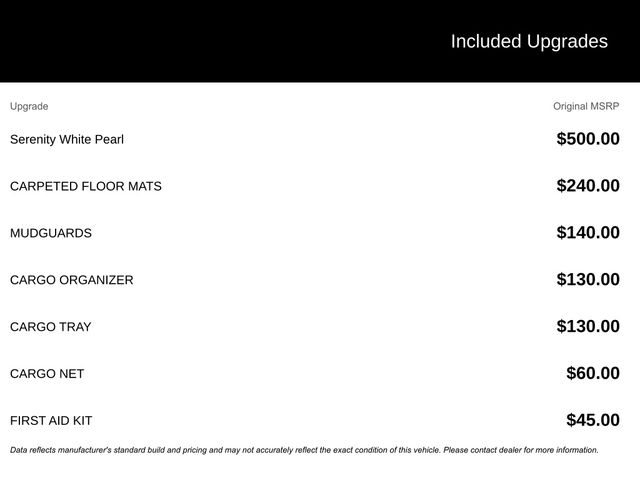 Included Upgrades

| Upgrade | Original MSRP |
|---|---|
| Serenity White Pearl | \$500.00 |
| CARPETED FLOOR MATS | \$240.00 |
| MUDGUARDS | \$140.00 |
| CARGO ORGANIZER | \$130.00 |
| CARGO TRAY | \$130.00 |
| CARGO NET | \$60.00 |
| FIRST AID KIT | \$45.00 |

Data reflects manufacturer's standard build and pricing and may not accurately reflect the exact condition of this vehicle. Please contact dealer for more information.